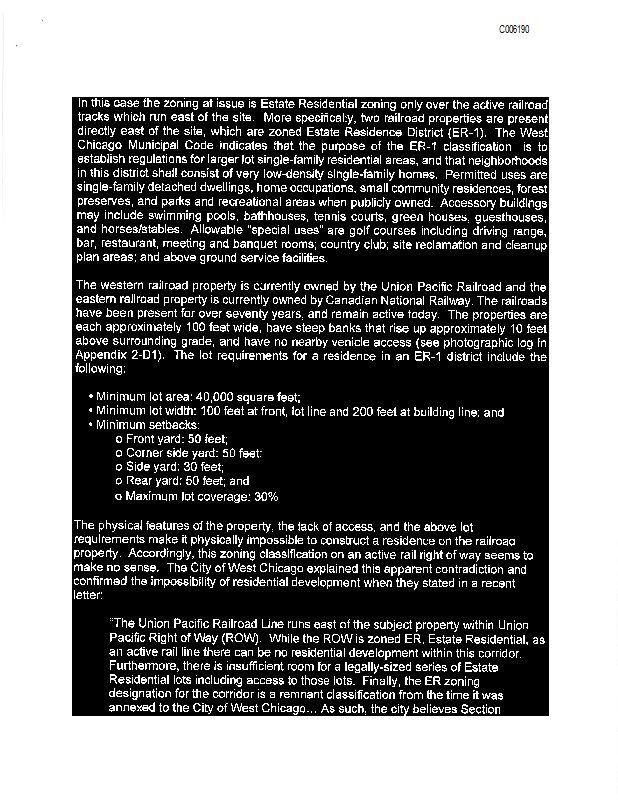 C006190

In this case the zoning at issue is Estate Residential zoning only over the active railroad tracks which run east of the site. More specifically, two railroad properties are present directly east of the site, which are zoned Estate Residence District (ER-1). The West Chicago Municipal Code indicates that the purpose of the ER-1 classification is to establish regulations for larger lot single-family residential areas, and that neighborhoods in this district shall consist of very low-density single-family homes. Permitted uses are single-family detached dwellings, home occupations, small community residences, forest preserves, and parks and recreational areas when publicly owned. Accessory buildings may include swimming pools, bathhouses, tennis courts, green houses, guesthouses, and horses/stables. Allowable "special uses" are golf courses including driving range, bar, restaurant, meeting and banquet rooms; country club; site reclamation and cleanup plan areas; and above ground service facilities.

The western railroad property is currently owned by the Union Pacific Railroad and the eastern railroad property is currently owned by Canadian National Railway. The railroads have been present for over seventy years, and remain active today. The properties are each approximately 100 feet wide, have steep banks that rise up approximately 10 feet above surrounding grade, and have no nearby vehicle access (see photographic log in Appendix 2-D1). The lot requirements for a residence in an ER-1 district include the following:

• Minimum lot area: 40,000 square feet;
• Minimum lot width: 100 feet at front, lot line and 200 feet at building line; and
• Minimum setbacks:
o Front yard: 50 feet;
o Corner side yard: 50 feet;
o Side yard: 30 feet;
o Rear yard: 50 feet; and
o Maximum lot coverage: 30%

The physical features of the property, the lack of access, and the above lot requirements make it physically impossible to construct a residence on the railroad property. Accordingly, this zoning classification on an active rail right of way seems to make no sense. The City of West Chicago explained this apparent contradiction and confirmed the impossibility of residential development when they stated in a recent letter:

"The Union Pacific Railroad Line runs east of the subject property within Union Pacific Right of Way (ROW). While the ROW is zoned ER, Estate Residential, as an active rail line there can be no residential development within this corridor. Furthermore, there is insufficient room for a legally-sized series of Estate Residential lots including access to those lots. Finally, the ER zoning designation for the corridor is a remnant classification from the time it was annexed to the City of West Chicago... As such, the city believes Section